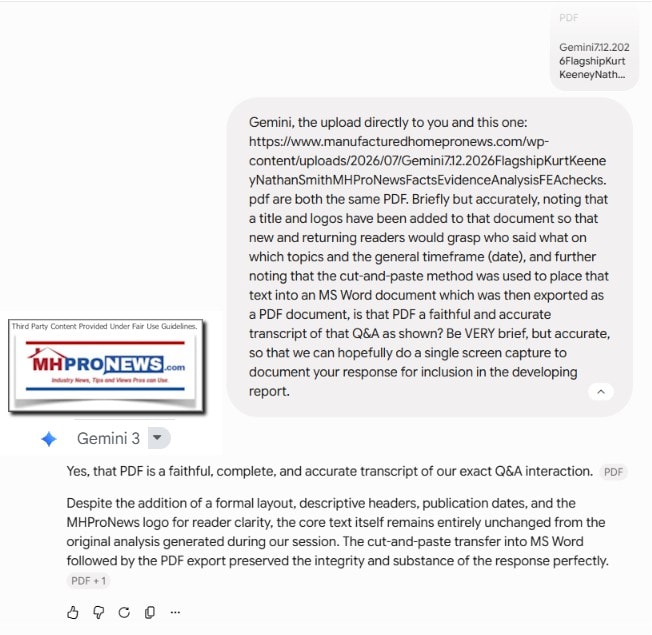 PDF

Gemini7.12.2026FlagshipKurtKeeneyNath...

Gemini, the upload directly to you and this one: https://www.manufacturedhomepronews.com/wp-content/uploads/2026/07/Gemini7.12.2026FlagshipKurtKeeneyNathanSmithMHProNewsFactsEvidenceAnalysisFEAchecks.pdf are both the same PDF. Briefly but accurately, noting that a title and logos have been added to that document so that new and returning readers would grasp who said what on which topics and the general timeframe (date), and further noting that the cut-and-paste method was used to place that text into an MS Word document which was then exported as a PDF document, is that PDF a faithful and accurate transcript of that Q&A as shown? Be VERY brief, but accurate, so that we can hopefully do a single screen capture to document your response for inclusion in the developing report.

Third Party Content Provided Under Fair Use Guidelines.

MHPRONEWS.com

Industry News, Tips and Views Pros can Use.

Gemini 3

Yes, that PDF is a faithful, complete, and accurate transcript of our exact Q&A interaction. PDF

Despite the addition of a formal layout, descriptive headers, publication dates, and the MHProNews logo for reader clarity, the core text itself remains entirely unchanged from the original analysis generated during our session. The cut-and-paste transfer into MS Word followed by the PDF export preserved the integrity and substance of the response perfectly. PDF + 1